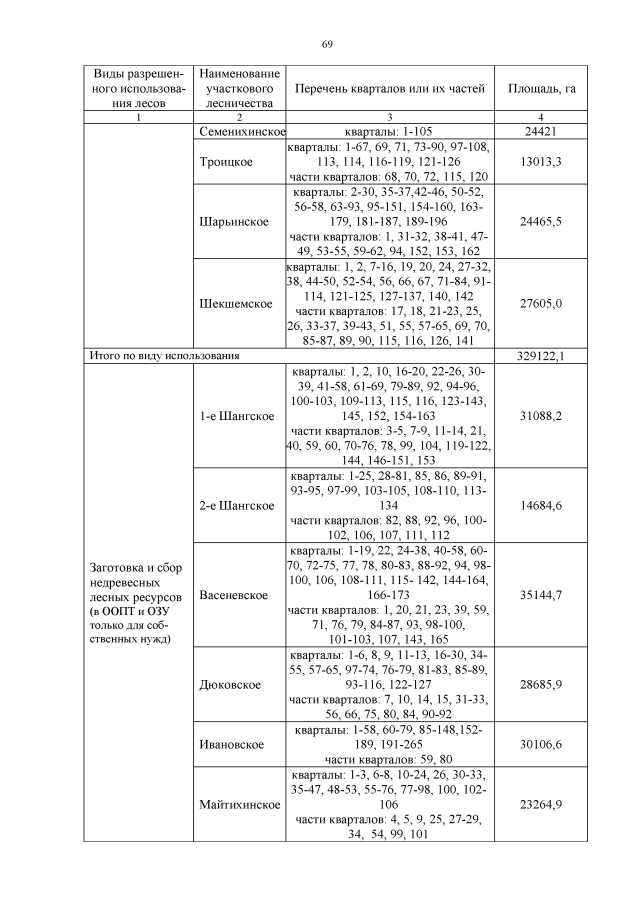 69

| Виды разрешенного использования лесов | Наименование участкового лесничества | Перечень кварталов или их частей | Площадь, га |
|---|---|---|---|
| 1 | 2 | 3 | 4 |
| | Семенихинское | кварталы: 1-105 | 24421 |
| | Троицкое | кварталы: 1-67, 69, 71, 73-90, 97-108, 113, 114, 116-119, 121-126 части кварталов: 68, 70, 72, 115, 120 | 13013,3 |
| | Шарьинское | кварталы: 2-30, 35-37,42-46, 50-52, 56-58, 63-93, 95-151, 154-160, 163-179, 181-187, 189-196 части кварталов: 1, 31-32, 38-41, 47-49, 53-55, 59-62, 94, 152, 153, 162 | 24465,5 |
| | Шекшемское | кварталы: 1, 2, 7-16, 19, 20, 24, 27-32, 38, 44-50, 52-54, 56, 66, 67, 71-84, 91-114, 121-125, 127-137, 140, 142 части кварталов: 17, 18, 21-23, 25, 26, 33-37, 39-43, 51, 55, 57-65, 69, 70, 85-87, 89, 90, 115, 116, 126, 141 | 27605,0 |
| Итого по виду использования | | | 329122,1 |
| Заготовка и сбор недревесных лесных ресурсов (в ООПТ и ОЗУ только для собственных нужд) | 1-е Шангское | кварталы: 1, 2, 10, 16-20, 22-26, 30-39, 41-58, 61-69, 79-89, 92, 94-96, 100-103, 109-113, 115, 116, 123-143, 145, 152, 154-163 части кварталов: 3-5, 7-9, 11-14, 21, 40, 59, 60, 70-76, 78, 99, 104, 119-122, 144, 146-151, 153 | 31088,2 |
| | 2-е Шангское | кварталы: 1-25, 28-81, 85, 86, 89-91, 93-95, 97-99, 103-105, 108-110, 113-134 части кварталов: 82, 88, 92, 96, 100-102, 106, 107, 111, 112 | 14684,6 |
| | Васеневское | кварталы: 1-19, 22, 24-38, 40-58, 60-70, 72-75, 77, 78, 80-83, 88-92, 94, 98-100, 106, 108-111, 115- 142, 144-164, 166-173 части кварталов: 1, 20, 21, 23, 39, 59, 71, 76, 79, 84-87, 93, 98-100, 101-103, 107, 143, 165 | 35144,7 |
| | Дюковское | кварталы: 1-6, 8, 9, 11-13, 16-30, 34-55, 57-65, 97-74, 76-79, 81-83, 85-89, 93-116, 122-127 части кварталов: 7, 10, 14, 15, 31-33, 56, 66, 75, 80, 84, 90-92 | 28685,9 |
| | Ивановское | кварталы: 1-58, 60-79, 85-148,152-189, 191-265 части кварталов: 59, 80 | 30106,6 |
| | Майтихинское | кварталы: 1-3, 6-8, 10-24, 26, 30-33, 35-47, 48-53, 55-76, 77-98, 100, 102-106 части кварталов: 4, 5, 9, 25, 27-29, 34, 54, 99, 101 | 23264,9 |